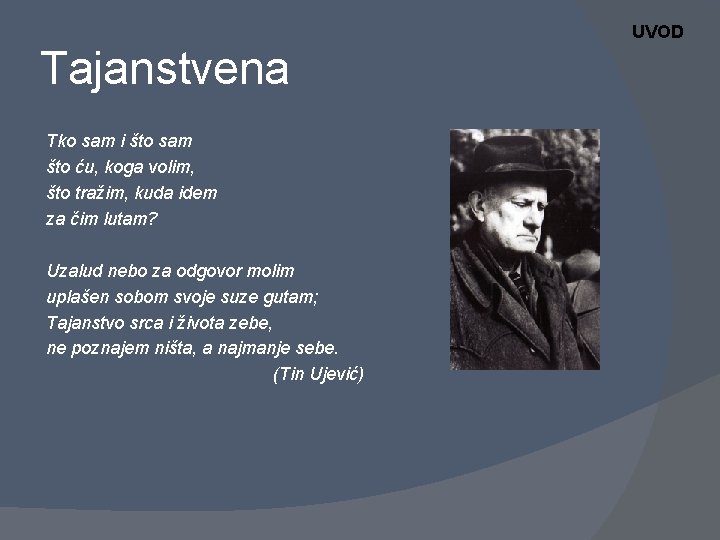 UVOD

Tajanstvena

Tko sam i što sam
što ću, koga volim,
što tražim, kuda idem
za čim lutam?

Uzalud nebo za odgovor molim
uplašen sobom svoje suze gutam;
Tajanstvo srca i života zebe,
ne poznajem ništa, a najmanje sebe.
(Tin Ujević)